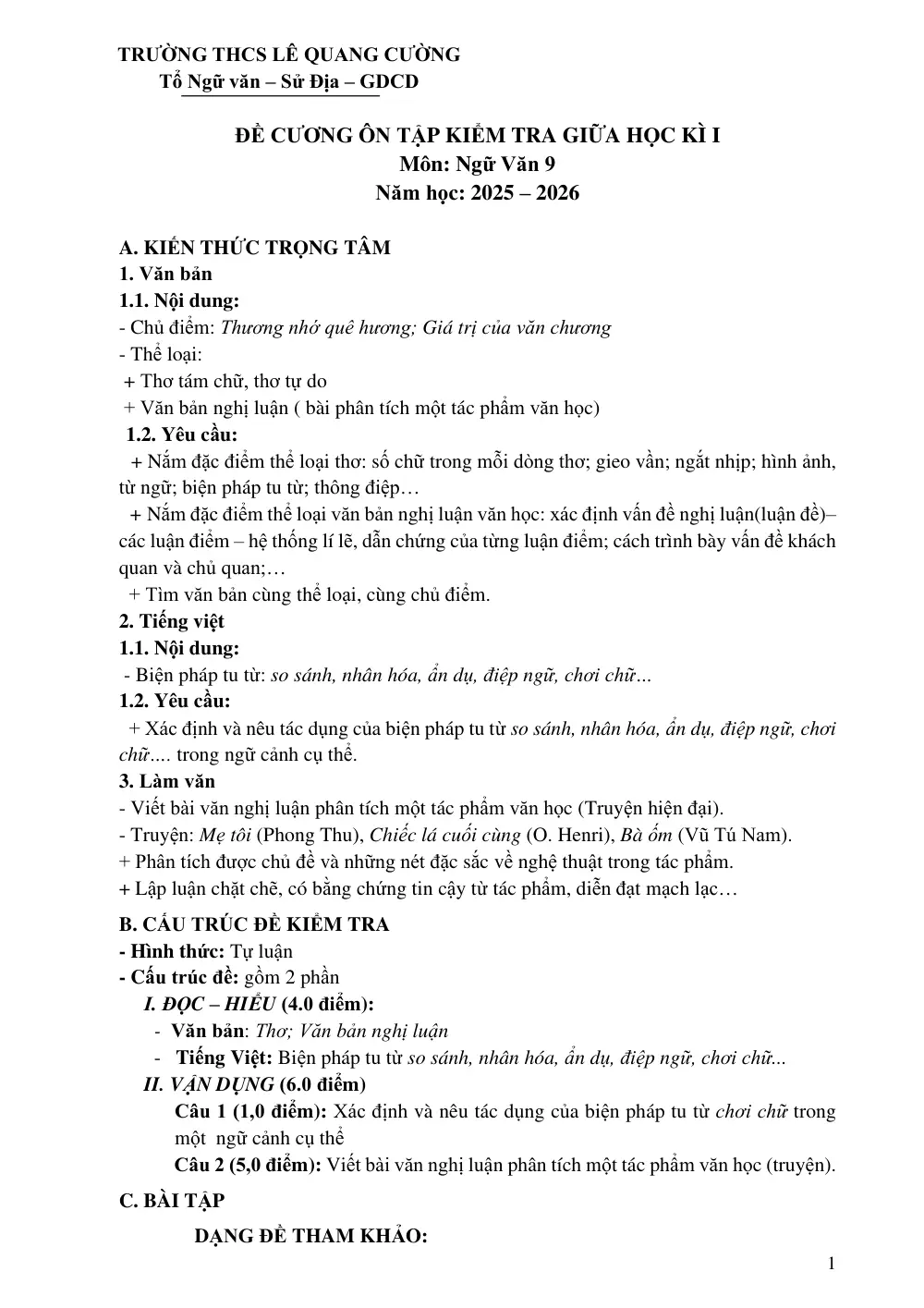 TRƯỜNG THCS LÊ QUANG CƯỜNG
Tổ Ngữ văn – Sử Địa – GDCD

ĐỀ CƯƠNG ÔN TẬP KIỂM TRA GIỮA HỌC KÌ I
Môn: Ngữ Văn 9
Năm học: 2025 – 2026

A. KIẾN THỨC TRỌNG TÂM
1. Văn bản
1.1. Nội dung:
- Chủ điểm: Thương nhớ quê hương; Giá trị của văn chương
- Thể loại:
+ Thơ tám chữ, thơ tự do
+ Văn bản nghị luận ( bài phân tích một tác phẩm văn học)
1.2. Yêu cầu:
+ Nắm đặc điểm thể loại thơ: số chữ trong mỗi dòng thơ; gieo vần; ngắt nhịp; hình ảnh, từ ngữ; biện pháp tu từ; thông điệp…
+ Nắm đặc điểm thể loại văn bản nghị luận văn học: xác định vấn đề nghị luận(luận đề)– các luận điểm – hệ thống lí lẽ, dẫn chứng của từng luận điểm; cách trình bày vấn đề khách quan và chủ quan;…
+ Tìm văn bản cùng thể loại, cùng chủ điểm.
2. Tiếng việt
1.1. Nội dung:
- Biện pháp tu từ: so sánh, nhân hóa, ẩn dụ, điệp ngữ, chơi chữ…
1.2. Yêu cầu:
+ Xác định và nêu tác dụng của biện pháp tu từ so sánh, nhân hóa, ẩn dụ, điệp ngữ, chơi chữ…. trong ngữ cảnh cụ thể.
3. Làm văn
- Viết bài văn nghị luận phân tích một tác phẩm văn học (Truyện hiện đại).
- Truyện: Mẹ tôi (Phong Thu), Chiếc lá cuối cùng (O. Henri), Bà ốm (Vũ Tú Nam).
+ Phân tích được chủ đề và những nét đặc sắc về nghệ thuật trong tác phẩm.
+ Lập luận chặt chẽ, có bằng chứng tin cậy từ tác phẩm, diễn đạt mạch lạc…
B. CẤU TRÚC ĐỀ KIỂM TRA
- Hình thức: Tự luận
- Cấu trúc đề: gồm 2 phần
I. ĐỌC – HIỂU (4.0 điểm):
- Văn bản: Thơ; Văn bản nghị luận
- Tiếng Việt: Biện pháp tu từ so sánh, nhân hóa, ẩn dụ, điệp ngữ, chơi chữ...
II. VẬN DỤNG (6.0 điểm)
Câu 1 (1,0 điểm): Xác định và nêu tác dụng của biện pháp tu từ chơi chữ trong một ngữ cảnh cụ thể
Câu 2 (5,0 điểm): Viết bài văn nghị luận phân tích một tác phẩm văn học (truyện).
C. BÀI TẬP
DẠNG ĐỀ THAM KHẢO:
1